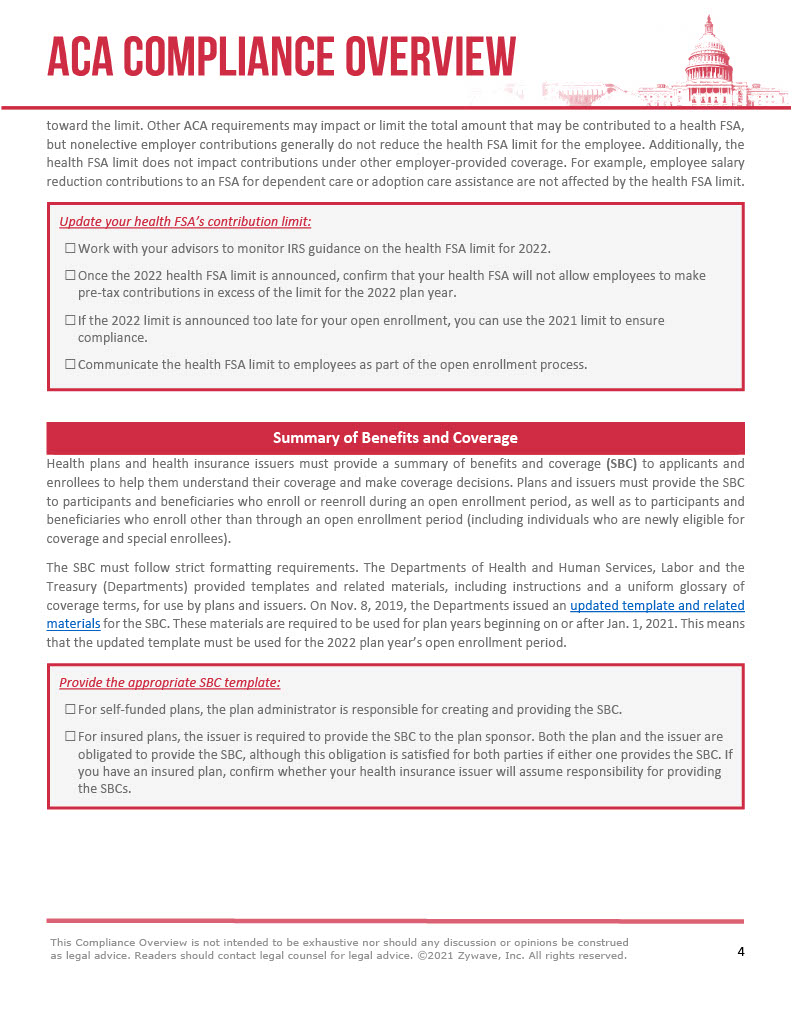 ACA COMPLIANCE OVERVIEW

toward the limit. Other ACA requirements may impact or limit the total amount that may be contributed to a health FSA, but nonelective employer contributions generally do not reduce the health FSA limit for the employee. Additionally, the health FSA limit does not impact contributions under other employer-provided coverage. For example, employee salary reduction contributions to an FSA for dependent care or adoption care assistance are not affected by the health FSA limit.

Update your health FSA's contribution limit:

☐ Work with your advisors to monitor IRS guidance on the health FSA limit for 2022.

☐ Once the 2022 health FSA limit is announced, confirm that your health FSA will not allow employees to make pre-tax contributions in excess of the limit for the 2022 plan year.

☐ If the 2022 limit is announced too late for your open enrollment, you can use the 2021 limit to ensure compliance.

☐ Communicate the health FSA limit to employees as part of the open enrollment process.

Summary of Benefits and Coverage

Health plans and health insurance issuers must provide a summary of benefits and coverage (SBC) to applicants and enrollees to help them understand their coverage and make coverage decisions. Plans and issuers must provide the SBC to participants and beneficiaries who enroll or reenroll during an open enrollment period, as well as to participants and beneficiaries who enroll other than through an open enrollment period (including individuals who are newly eligible for coverage and special enrollees).

The SBC must follow strict formatting requirements. The Departments of Health and Human Services, Labor and the Treasury (Departments) provided templates and related materials, including instructions and a uniform glossary of coverage terms, for use by plans and issuers. On Nov. 8, 2019, the Departments issued an updated template and related materials for the SBC. These materials are required to be used for plan years beginning on or after Jan. 1, 2021. This means that the updated template must be used for the 2022 plan year's open enrollment period.

Provide the appropriate SBC template:

☐ For self-funded plans, the plan administrator is responsible for creating and providing the SBC.

☐ For insured plans, the issuer is required to provide the SBC to the plan sponsor. Both the plan and the issuer are obligated to provide the SBC, although this obligation is satisfied for both parties if either one provides the SBC. If you have an insured plan, confirm whether your health insurance issuer will assume responsibility for providing the SBCs.

This Compliance Overview is not intended to be exhaustive nor should any discussion or opinions be construed as legal advice. Readers should contact legal counsel for legal advice. ©2021 Zywave, Inc. All rights reserved.

4